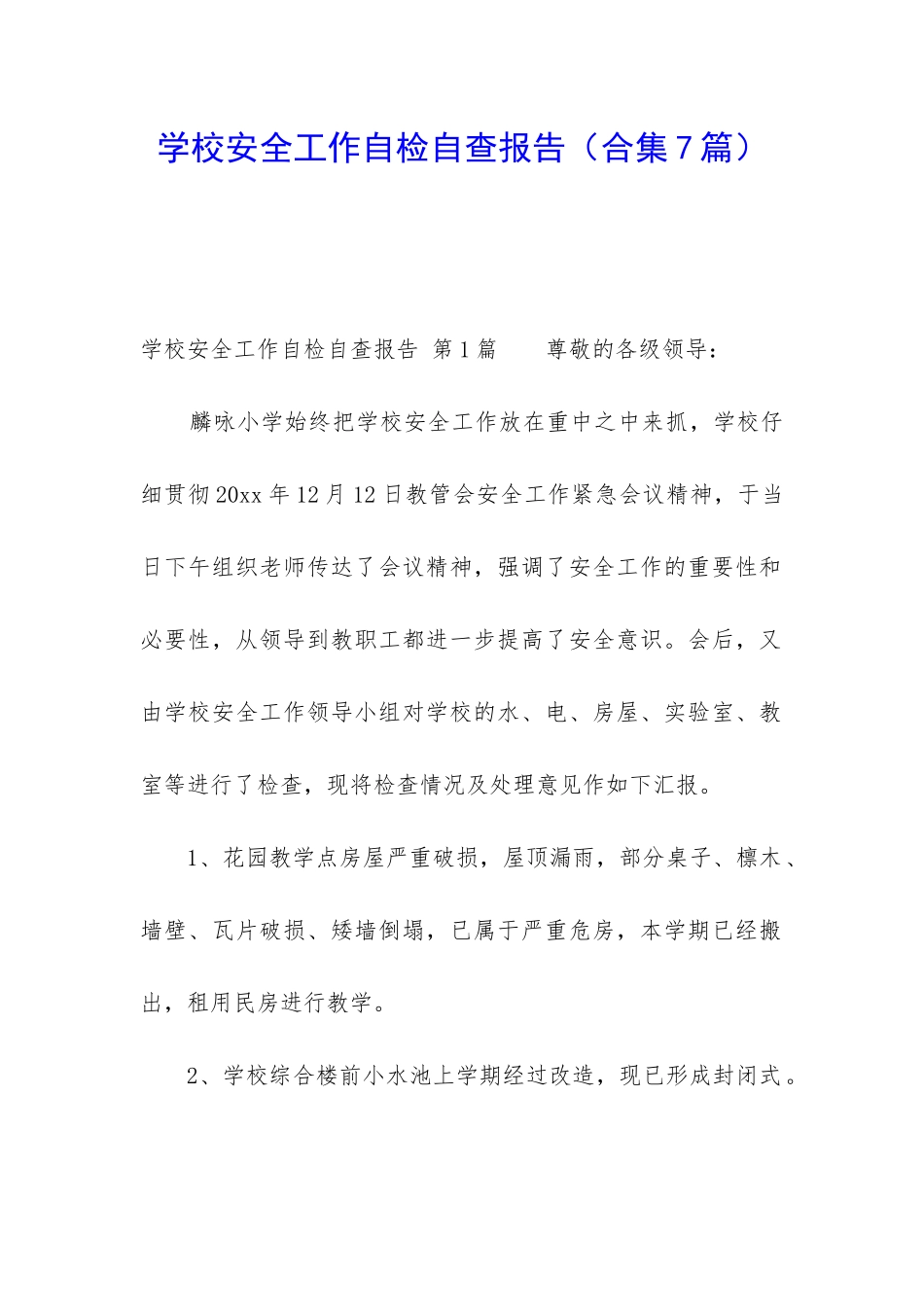 学校安全工作自检自查报告（合集7篇）

学校安全工作自检自查报告 第1篇　　尊敬的各级领导：

麟咏小学始终把学校安全工作放在重中之中来抓，学校仔细贯彻20xx年12月12日教管会安全工作紧急会议精神，于当日下午组织老师传达了会议精神，强调了安全工作的重要性和必要性，从领导到教职工都进一步提高了安全意识。会后，又由学校安全工作领导小组对学校的水、电、房屋、实验室、教室等进行了检查，现将检查情况及处理意见作如下汇报。

1、花园教学点房屋严重破损，屋顶漏雨，部分桌子、檩木、墙壁、瓦片破损、矮墙倒塌，已属于严重危房，本学期已经搬出，租用民房进行教学。

2、学校综合楼前小水池上学期经过改造，现已形成封闭式。